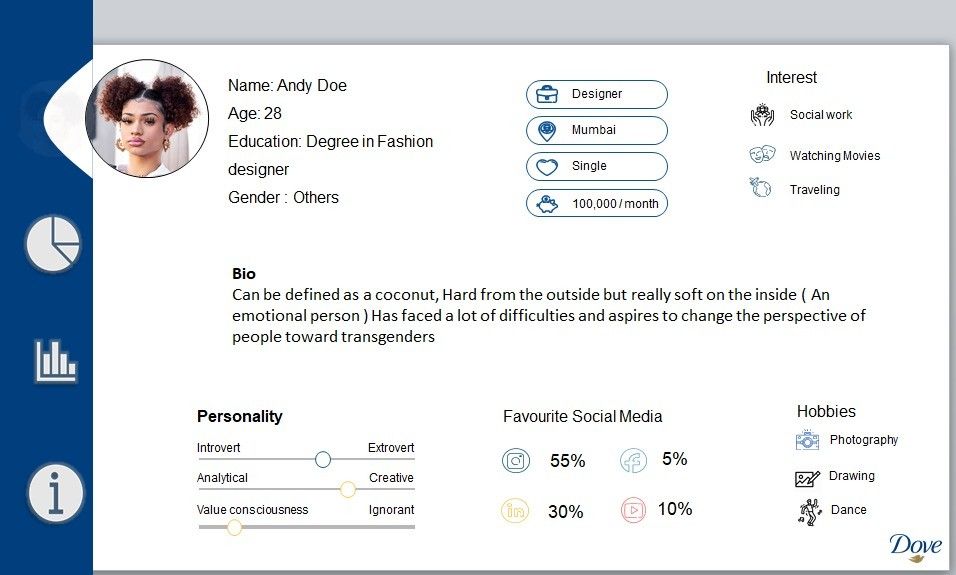 Name: Andy Doe
Age: 28
Education: Degree in Fashion designer
Gender : Others

Designer
Mumbai
Single
100,000 / month

Interest
Social work
Watching Movies
Traveling

Bio
Can be defined as a coconut, Hard from the outside but really soft on the inside ( An emotional person ) Has faced a lot of difficulties and aspires to change the perspective of people toward transgenders

Personality
Introvert
Extrovert
Analytical
Creative
Value consciousness
Ignorant

Favourite Social Media
55%
5%
30%
10%

Hobbies
Photography
Drawing
Dance

Dove